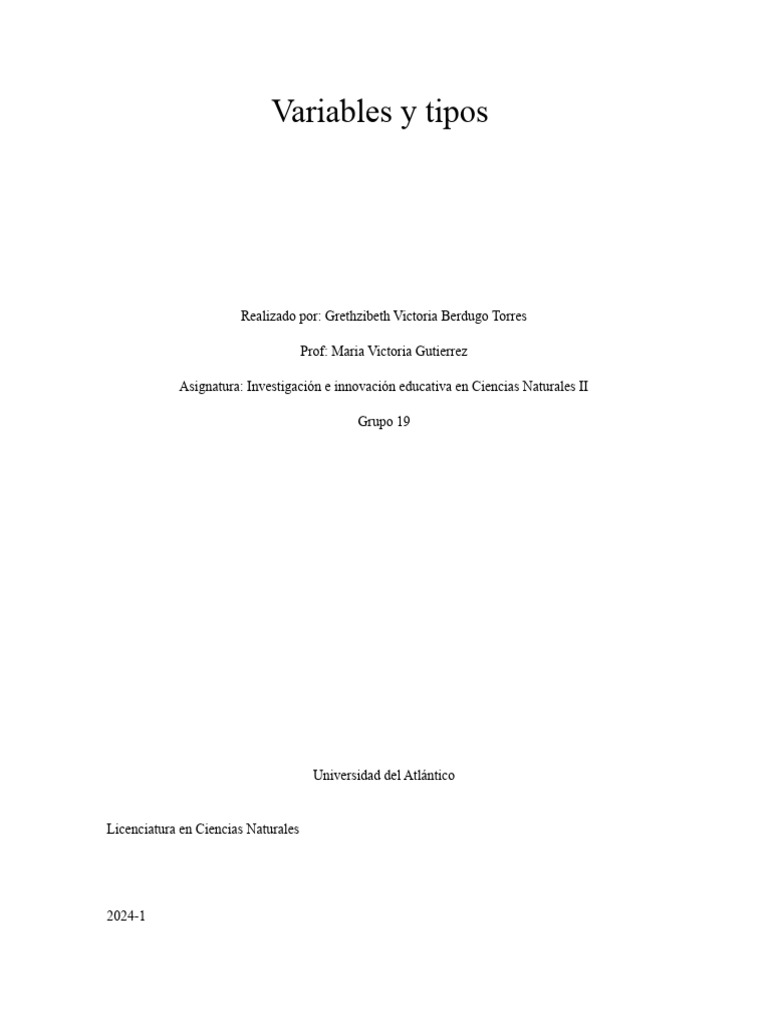 Variables y tipos

Realizado por: Grethzibeth Victoria Berdugo Torres

Prof: Maria Victoria Gutierrez

Asignatura: Investigación e innovación educativa en Ciencias Naturales II

Grupo 19

Universidad del Atlántico

Licenciatura en Ciencias Naturales

2024-1